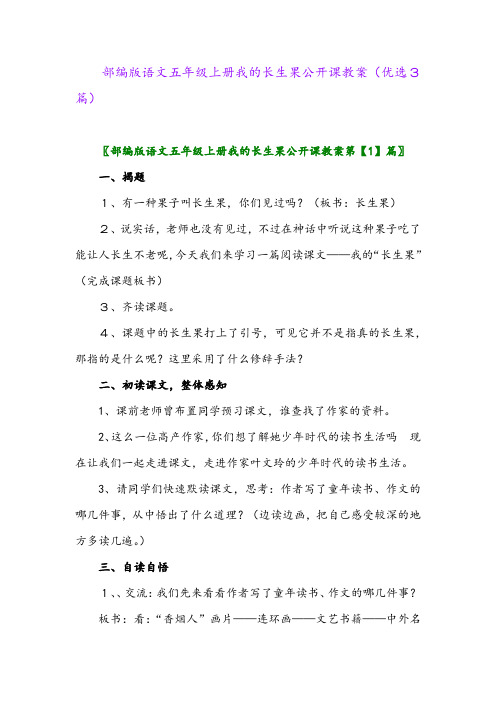 部编版语文五年级上册我的长生果公开课教案（优选３篇）

〖部编版语文五年级上册我的长生果公开课教案第【1】篇〗

一、揭题

１、有一种果子叫长生果，你们见过吗？（板书：长生果）

２、说实话，老师也没有见过，不过在神话中听说这种果子吃了能让人长生不老呢，今天我们来学习一篇阅读课文——我的“长生果”（完成课题板书）

３、齐读课题。

４、课题中的长生果打上了引号，可见它并不是指真的长生果，那指的是什么呢？这里采用了什么修辞手法？

二、初读课文，整体感知

1、课前老师曾布置同学预习课文，谁查找了作家的资料。

2、这么一位高产作家，你们想了解她少年时代的读书生活吗　现在让我们一起走进课文，走进作家叶文玲的少年时代的读书生活。

3、请同学们快速默读课文，思考：作者写了童年读书、作文的哪几件事，从中悟出了什么道理？（边读边画，把自己感受较深的地方多读几遍。）

三、自读自悟

１、、交流：我们先来看看作者写了童年读书、作文的哪几件事？

板书：看：“香烟人”画片——连环画——文艺书籍——中外名